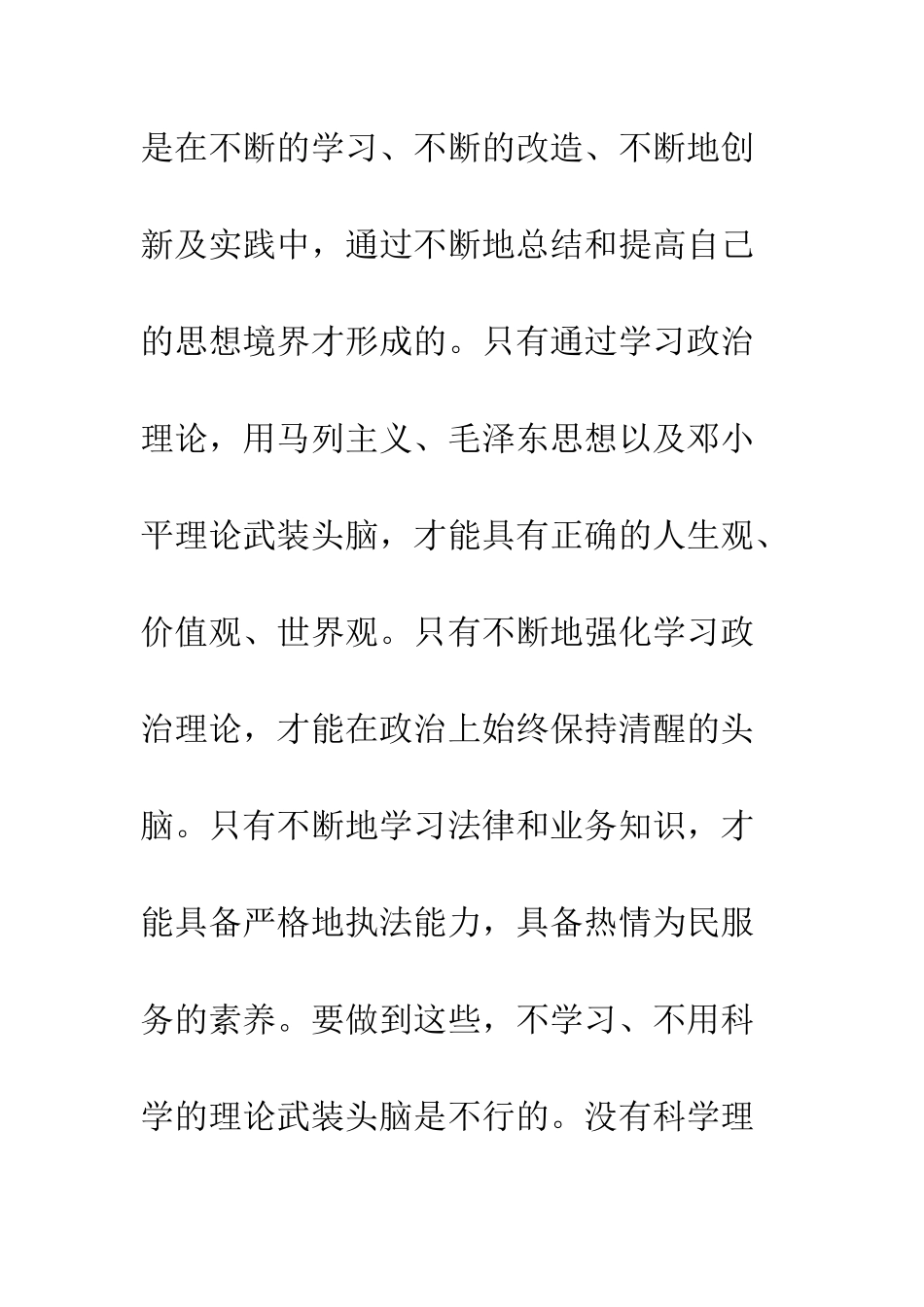 是在不断的学习、不断的改造、不断地创新及实践中，通过不断地总结和提高自己的思想境界才形成的。只有通过学习政治理论，用马列主义、毛泽东思想以及邓小平理论武装头脑，才能具有正确的人生观、价值观、世界观。只有不断地强化学习政治理论，才能在政治上始终保持清醒的头脑。只有不断地学习法律和业务知识，才能具备严格地执法能力，具备热情为民服务的素养。要做到这些，不学习、不用科学的理论武装头脑是不行的。没有科学理